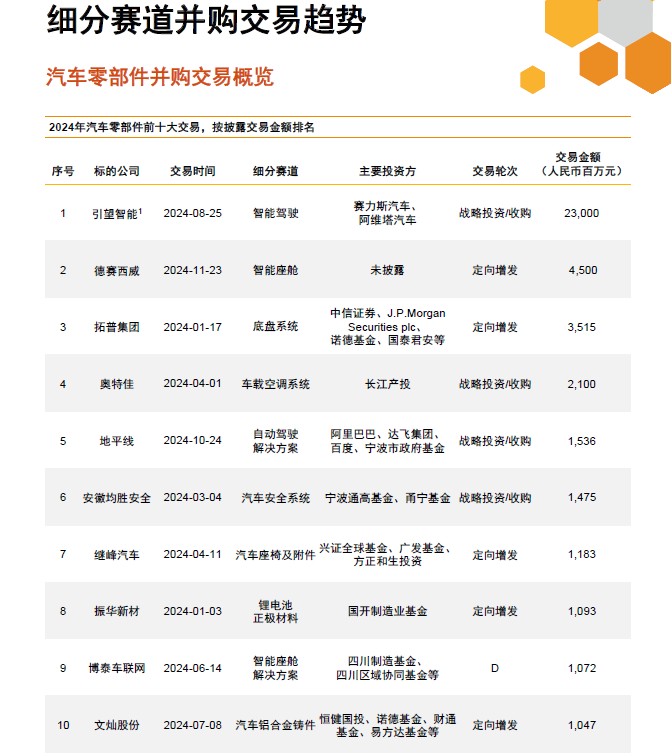 细分赛道并购交易趋势

汽车零部件并购交易概览

2024年汽车零部件前十大交易，按披露交易金额排名

| 序号 | 标的公司 | 交易时间 | 细分赛道 | 主要投资方 | 交易轮次 | 交易金额（人民币百万元） |
|---|---|---|---|---|---|---|
| 1 | 引望智能$^1$ | 2024-08-25 | 智能驾驶 | 赛力斯汽车、阿维塔汽车 | 战略投资/收购 | 23,000 |
| 2 | 德赛西威 | 2024-11-23 | 智能座舱 | 未披露 | 定向增发 | 4,500 |
| 3 | 拓普集团 | 2024-01-17 | 底盘系统 | 中信证券、J.P.Morgan Securities plc、诺德基金、国泰君安等 | 定向增发 | 3,515 |
| 4 | 奥特佳 | 2024-04-01 | 车载空调系统 | 长江产投 | 战略投资/收购 | 2,100 |
| 5 | 地平线 | 2024-10-24 | 自动驾驶解决方案 | 阿里巴巴、达飞集团、百度、宁波市政府基金 | 战略投资/收购 | 1,536 |
| 6 | 安徽均胜安全 | 2024-03-04 | 汽车安全系统 | 宁波通高基金、甬宁基金 | 战略投资/收购 | 1,475 |
| 7 | 继峰汽车 | 2024-04-11 | 汽车座椅及附件 | 兴证全球基金、广发基金、方正和生投资 | 定向增发 | 1,183 |
| 8 | 振华新材 | 2024-01-03 | 锂电池正极材料 | 国开制造业基金 | 定向增发 | 1,093 |
| 9 | 博泰车联网 | 2024-06-14 | 智能座舱解决方案 | 四川制造基金、四川区域协同基金等 | D | 1,072 |
| 10 | 文灿股份 | 2024-07-08 | 汽车铝合金铸件 | 恒健国投、诺德基金、财通基金、易方达基金等 | 定向增发 | 1,047 |